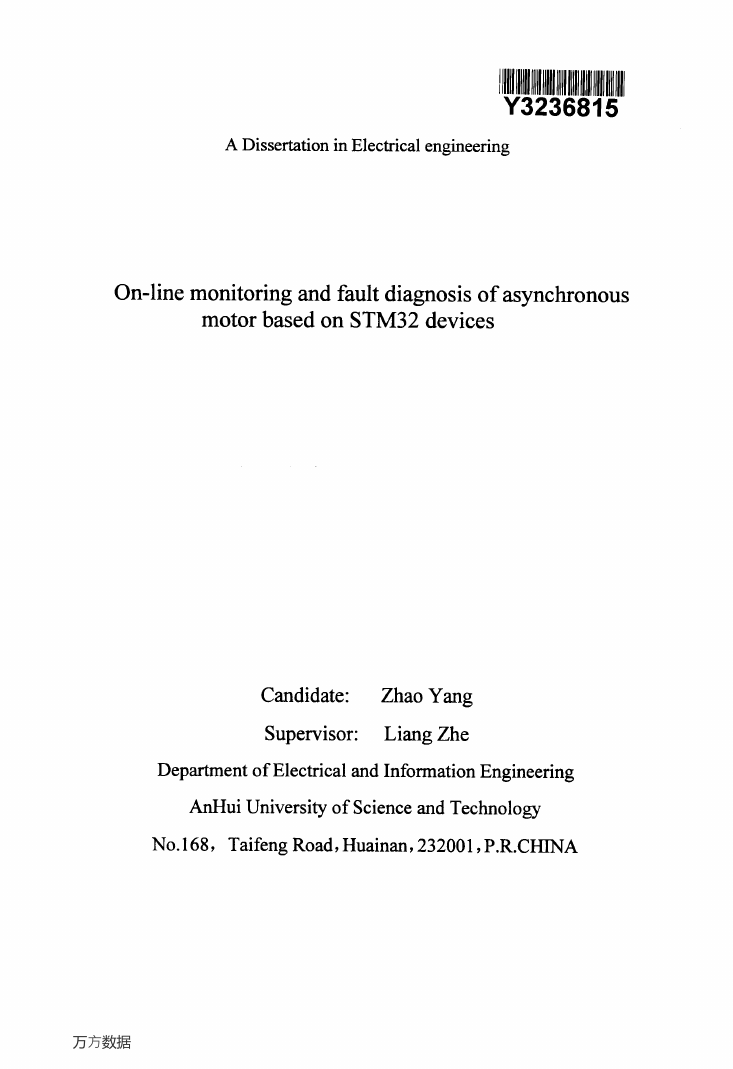 Y3236815

A Dissertation in Electrical engineering

On-line monitoring and fault diagnosis of asynchronous motor based on STM32 devices

Candidate: Zhao Yang

Supervisor: Liang Zhe

Department of Electrical and Information Engineering

AnHui University of Science and Technology

No.168, Taifeng Road, Huainan, 232001, P.R.CHINA

万方数据